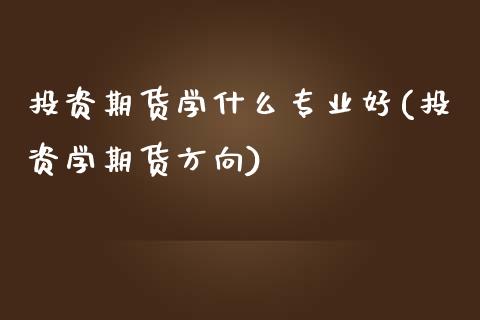 投资期货学什么专业好(投资学期货方向)